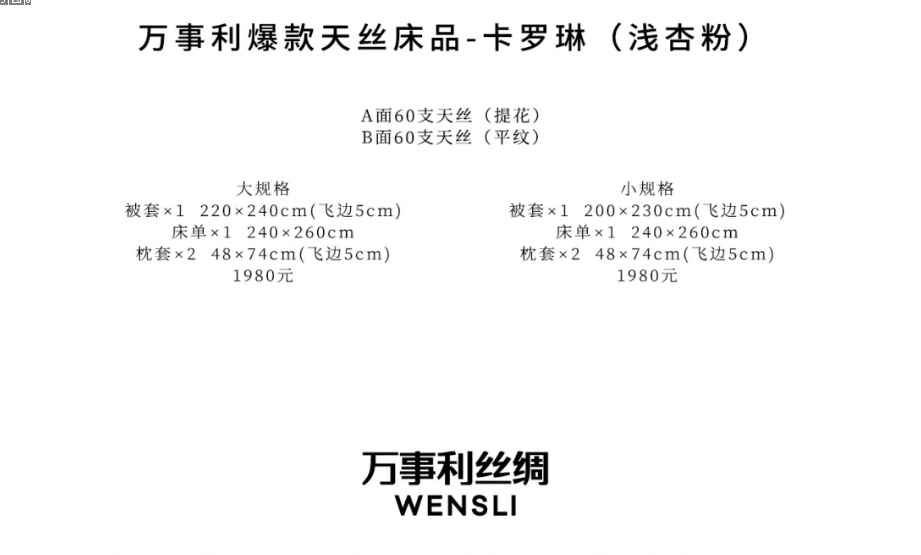 万事利爆款天丝床品-卡罗琳（浅杏粉）

A面60支天丝（提花）
B面60支天丝（平纹）

大规格
被套×1 220×240cm(飞边5cm)
床单×1 240×260cm
枕套×2 48×74cm(飞边5cm)
1980元

小规格
被套×1 200×230cm(飞边5cm)
床单×1 240×260cm
枕套×2 48×74cm(飞边5cm)
1980元

万事利丝绸
WENSLI